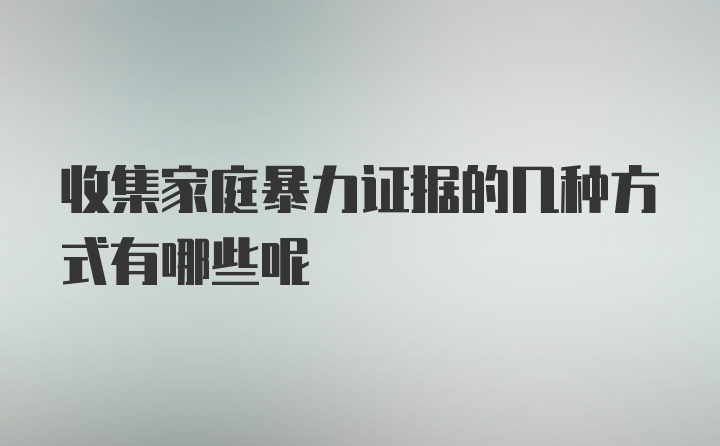 收集家庭暴力证据的几种方式有哪些呢